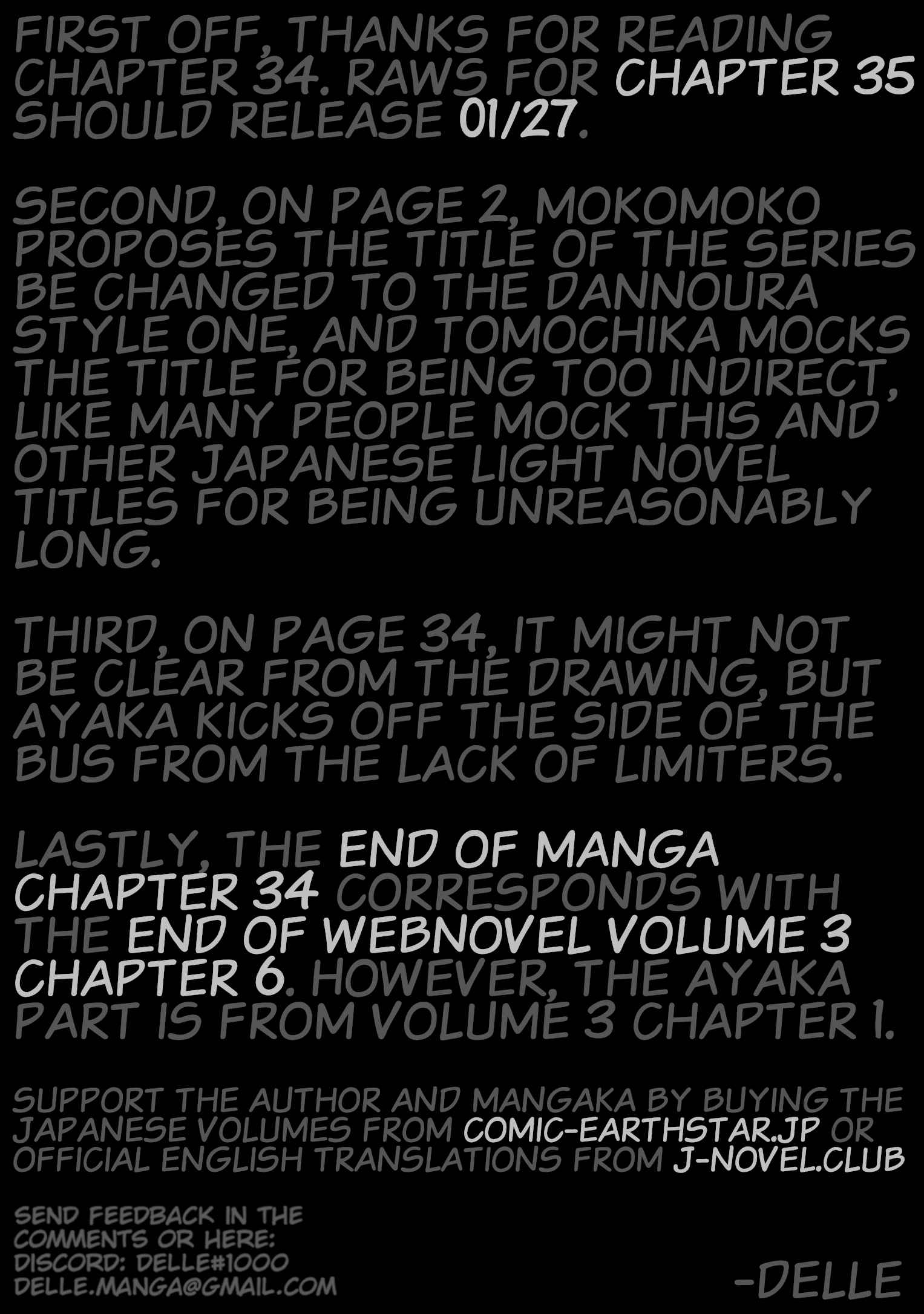 FIRST OFF, THANKS FOR READING CHAPTER 34. RAWS FOR CHAPTER 35 SHOULD RELEASE 01/27.

SECOND, ON PAGE 2, MOKOMOKO PROPOSES THE TITLE OF THE SERIES BE CHANGED TO THE DANNOURA STYLE ONE, AND TOMOCHIKA MOCKS THE TITLE FOR BEING TOO INDIRECT, LIKE MANY PEOPLE MOCK THIS AND OTHER JAPANESE LIGHT NOVEL TITLES FOR BEING UNREASONABLY LONG.

THIRD, ON PAGE 34, IT MIGHT NOT BE CLEAR FROM THE DRAWING, BUT AYAKA KICKS OFF THE SIDE OF THE BUS FROM THE LACK OF LIMITERS.

LASTLY, THE END OF MANGA CHAPTER 34 CORRESPONDS WITH THE END OF WEBNOVEL VOLUME 3 CHAPTER 6. HOWEVER, THE AYAKA PART IS FROM VOLUME 3 CHAPTER 1.

SUPPORT THE AUTHOR AND MANGAKA BY BUYING THE JAPANESE VOLUMES FROM COMIC-EARTHSTAR.JP OR OFFICIAL ENGLISH TRANSLATIONS FROM J-NOVEL.CLUB

SEND FEEDBACK IN THE COMMENTS OR HERE:
DISCORD: DELLE#1000
DELLE.MANGA@GMAIL.COM

-DELLE